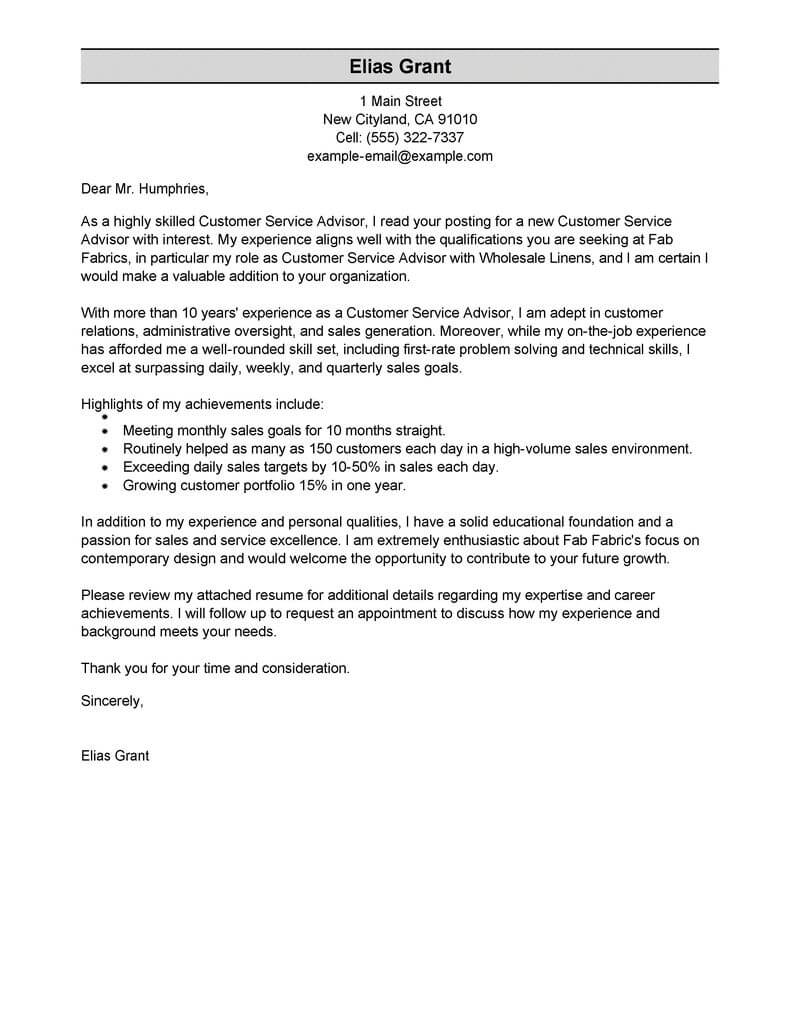 Elias Grant

1 Main Street
New Cityland, CA 91010
Cell: (555) 322-7337
example-email@example.com

Dear Mr. Humphries,

As a highly skilled Customer Service Advisor, I read your posting for a new Customer Service Advisor with interest. My experience aligns well with the qualifications you are seeking at Fab Fabrics, in particular my role as Customer Service Advisor with Wholesale Linens, and I am certain I would make a valuable addition to your organization.

With more than 10 years' experience as a Customer Service Advisor, I am adept in customer relations, administrative oversight, and sales generation. Moreover, while my on-the-job experience has afforded me a well-rounded skill set, including first-rate problem solving and technical skills, I excel at surpassing daily, weekly, and quarterly sales goals.

Highlights of my achievements include:

- Meeting monthly sales goals for 10 months straight.
- Routinely helped as many as 150 customers each day in a high-volume sales environment.
- Exceeding daily sales targets by 10-50% in sales each day.
- Growing customer portfolio 15% in one year.

In addition to my experience and personal qualities, I have a solid educational foundation and a passion for sales and service excellence. I am extremely enthusiastic about Fab Fabric's focus on contemporary design and would welcome the opportunity to contribute to your future growth.

Please review my attached resume for additional details regarding my expertise and career achievements. I will follow up to request an appointment to discuss how my experience and background meets your needs.

Thank you for your time and consideration.

Sincerely,

Elias Grant